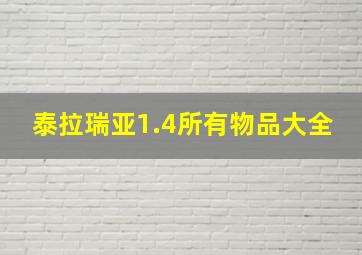 泰拉瑞亚1.4所有物品大全